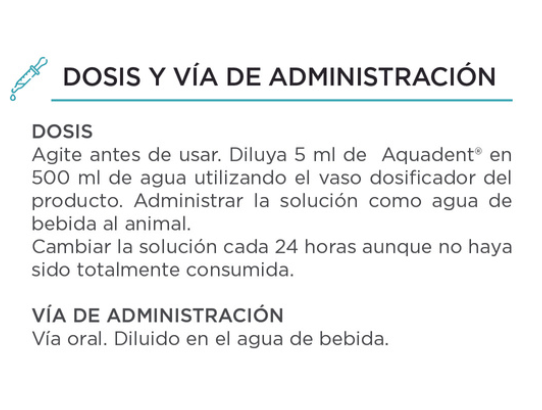 DOSIS Y VÍA DE ADMINISTRACIÓN

DOSIS
Agite antes de usar. Diluya 5 ml de Aquadent® en 500 ml de agua utilizando el vaso dosificador del producto. Administrar la solución como agua de bebida al animal.
Cambiar la solución cada 24 horas aunque no haya sido totalmente consumida.

VÍA DE ADMINISTRACIÓN
Vía oral. Diluido en el agua de bebida.